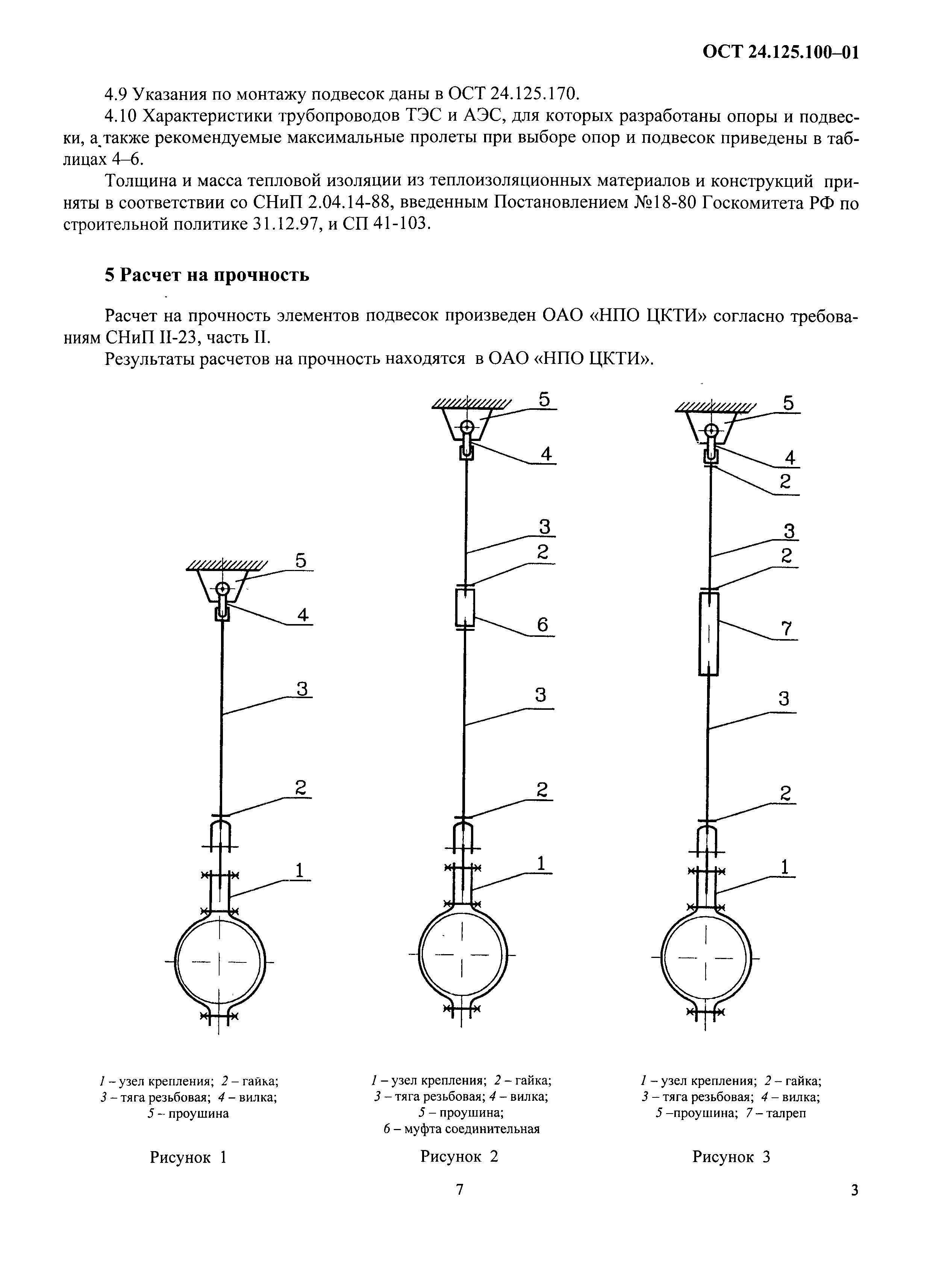 ОСТ 24.125.100–01

4.9 Указания по монтажу подвесок даны в ОСТ 24.125.170.

4.10 Характеристики трубопроводов ТЭС и АЭС, для которых разработаны опоры и подвески, а также рекомендуемые максимальные пролеты при выборе опор и подвесок приведены в таблицах 4–6.

Толщина и масса тепловой изоляции из теплоизоляционных материалов и конструкций приняты в соответствии со СНиП 2.04.14-88, введенным Постановлением №18-80 Госкомитета РФ по строительной политике 31.12.97, и СП 41-103.

5 Расчет на прочность

Расчет на прочность элементов подвесок произведен ОАО «НПО ЦКТИ» согласно требованиям СНиП II-23, часть II.

Результаты расчетов на прочность находятся в ОАО «НПО ЦКТИ».

5
4
3
2
1

1 – узел крепления; 2 – гайка; 3 – тяга резьбовая; 4 – вилка; 5 – проушина

Рисунок 1

5
4
3
2
6
3
2
1

1 – узел крепления; 2 – гайка; 3 – тяга резьбовая; 4 – вилка; 5 – проушина; 6 – муфта соединительная

Рисунок 2

5
4
2
3
2
7
3
2
1

1 – узел крепления; 2 – гайка; 3 – тяга резьбовая; 4 – вилка; 5 –проушина; 7 – талреп

Рисунок 3

7

3